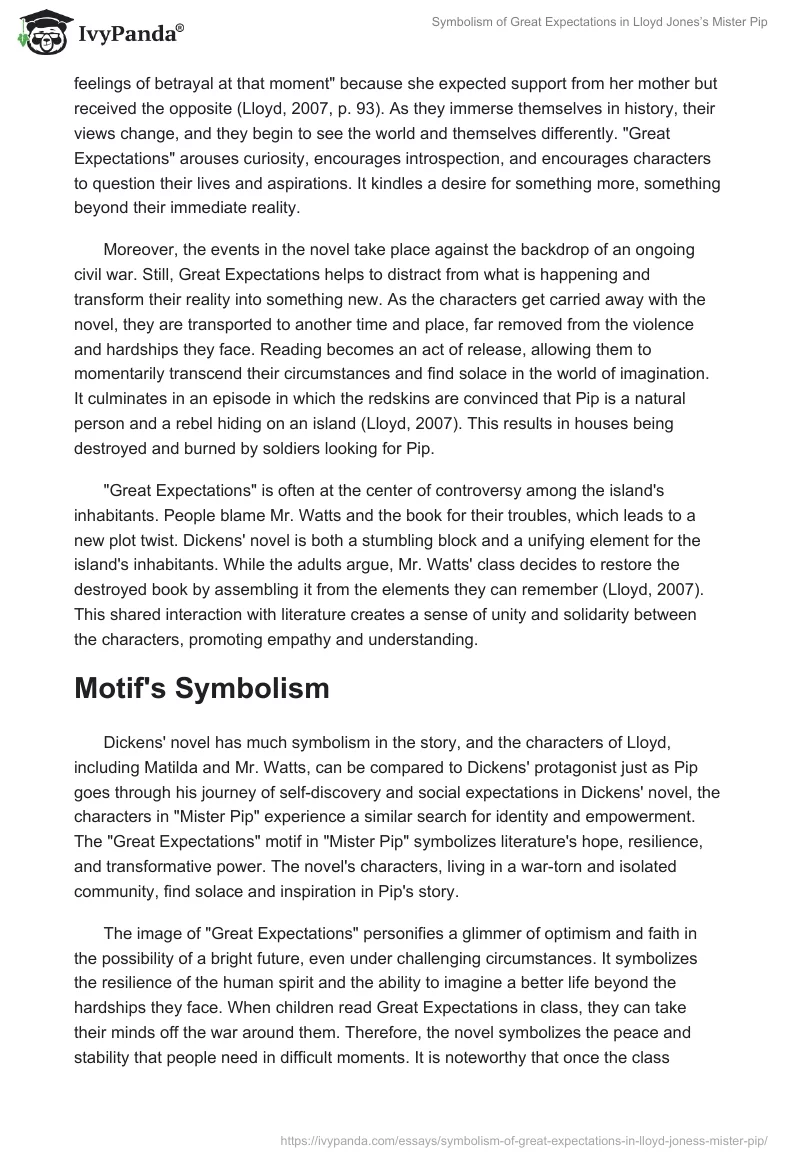 IvyPanda®

Symbolism of Great Expectations in Lloyd Jones's Mister Pip

feelings of betrayal at that moment" because she expected support from her mother but received the opposite (Lloyd, 2007, p. 93). As they immerse themselves in history, their views change, and they begin to see the world and themselves differently. "Great Expectations" arouses curiosity, encourages introspection, and encourages characters to question their lives and aspirations. It kindles a desire for something more, something beyond their immediate reality.

Moreover, the events in the novel take place against the backdrop of an ongoing civil war. Still, Great Expectations helps to distract from what is happening and transform their reality into something new. As the characters get carried away with the novel, they are transported to another time and place, far removed from the violence and hardships they face. Reading becomes an act of release, allowing them to momentarily transcend their circumstances and find solace in the world of imagination. It culminates in an episode in which the redskins are convinced that Pip is a natural person and a rebel hiding on an island (Lloyd, 2007). This results in houses being destroyed and burned by soldiers looking for Pip.

"Great Expectations" is often at the center of controversy among the island's inhabitants. People blame Mr. Watts and the book for their troubles, which leads to a new plot twist. Dickens' novel is both a stumbling block and a unifying element for the island's inhabitants. While the adults argue, Mr. Watts' class decides to restore the destroyed book by assembling it from the elements they can remember (Lloyd, 2007). This shared interaction with literature creates a sense of unity and solidarity between the characters, promoting empathy and understanding.

Motif's Symbolism

Dickens' novel has much symbolism in the story, and the characters of Lloyd, including Matilda and Mr. Watts, can be compared to Dickens' protagonist just as Pip goes through his journey of self-discovery and social expectations in Dickens' novel, the characters in "Mister Pip" experience a similar search for identity and empowerment. The "Great Expectations" motif in "Mister Pip" symbolizes literature's hope, resilience, and transformative power. The novel's characters, living in a war-torn and isolated community, find solace and inspiration in Pip's story.

The image of "Great Expectations" personifies a glimmer of optimism and faith in the possibility of a bright future, even under challenging circumstances. It symbolizes the resilience of the human spirit and the ability to imagine a better life beyond the hardships they face. When children read Great Expectations in class, they can take their minds off the war around them. Therefore, the novel symbolizes the peace and stability that people need in difficult moments. It is noteworthy that once the class

https://ivypanda.com/essays/symbolism-of-great-expectations-in-lloyd-joness-mister-pip/